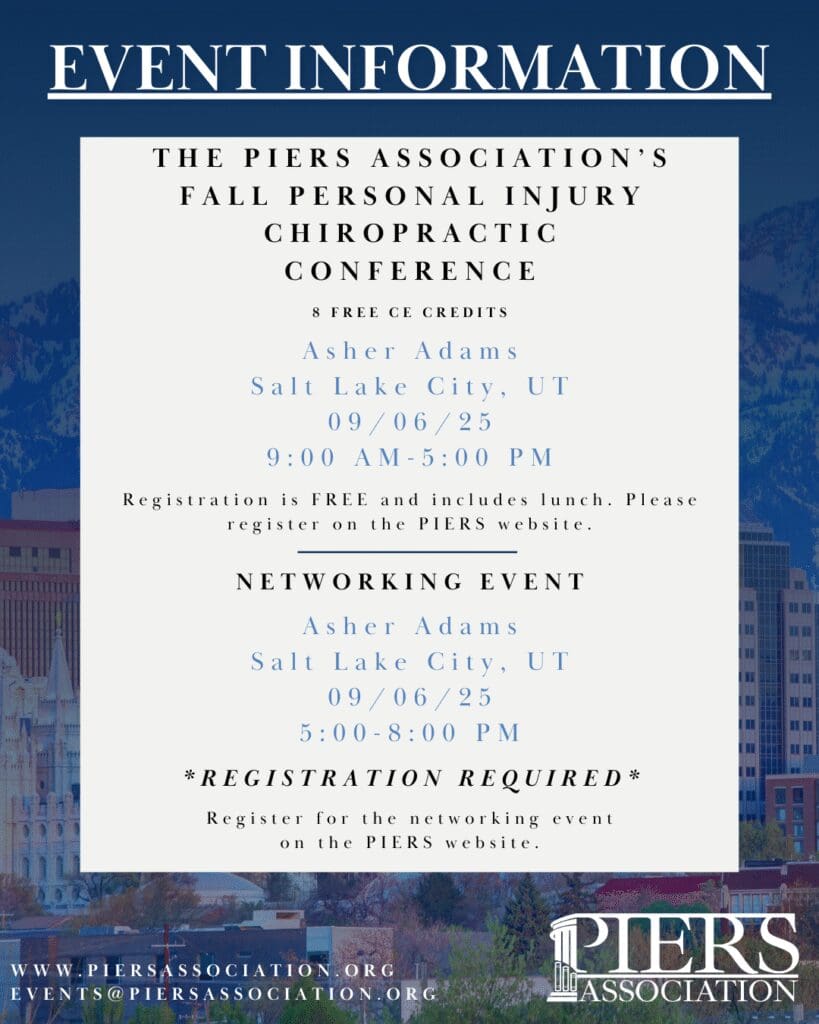 EVENT INFORMATION

THE PIERS ASSOCIATION'S FALL PERSONAL INJURY CHIROPRACTIC CONFERENCE

8 FREE CE CREDITS

Asher Adams
Salt Lake City, UT
09/06/25
9:00 AM-5:00 PM

Registration is FREE and includes lunch. Please register on the PIERS website.

NETWORKING EVENT

Asher Adams
Salt Lake City, UT
09/06/25
5:00-8:00 PM

*REGISTRATION REQUIRED*

Register for the networking event on the PIERS website.

WWW.PIERSASSOCIATION.ORG
EVENTS@PIERSASSOCIATION.ORG

PIERS
ASSOCIATION